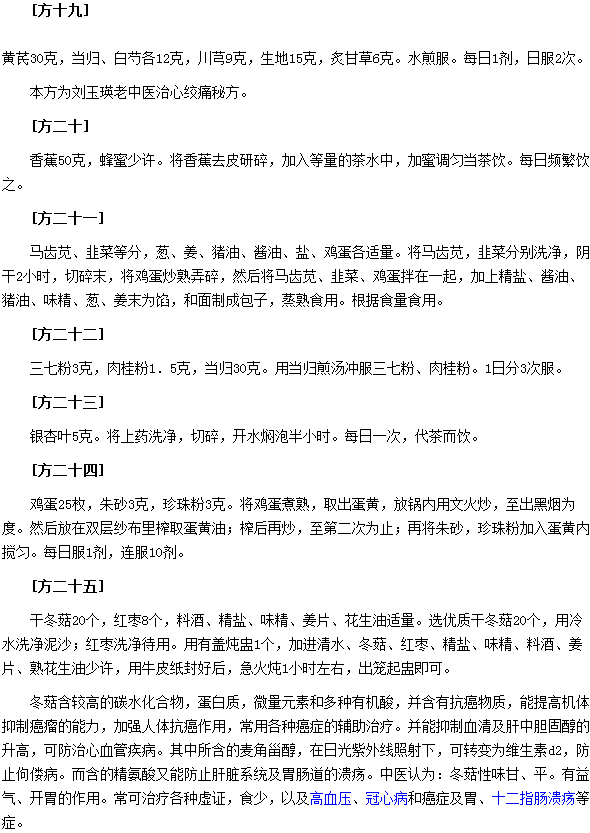 ［方十九］

黄芪30克，当归、白芍各12克，川芎9克，生地15克，炙甘草6克。水煎服。每日1剂，日服2次。

本方为刘玉瑛老中医治心绞痛秘方。

［方二十］

香蕉50克，蜂蜜少许。将香蕉去皮研碎，加入等量的茶水中，加蜜调匀当茶饮。每日频繁饮之。

［方二十一］

马齿苋、韭菜等分，葱、姜、猪油、酱油、盐、鸡蛋各适量。将马齿苋，韭菜分别洗净，阴干2小时，切碎末，将鸡蛋炒熟弄碎，然后将马齿苋、韭菜、鸡蛋拌在一起，加上精盐、酱油、猪油、味精、葱、姜末为馅，和面制成包子，蒸熟食用。根据食量食用。

［方二十二］

三七粉3克，肉桂粉1．5克，当归30克。用当归煎汤冲服三七粉、肉桂粉。1日分3次服。

［方二十三］

银杏叶5克。将上药洗净，切碎，开水焖泡半小时。每日一次，代茶而饮。

［方二十四］

鸡蛋25枚，朱砂3克，珍珠粉3克。将鸡蛋煮熟，取出蛋黄，放锅内用文火炒，至出黑烟为度。然后放在双层纱布里榨取蛋黄油；榨后再炒，至第二次为止；再将朱砂，珍珠粉加入蛋黄内搅匀。每日服1剂，连服10剂。

［方二十五］

干冬菇20个，红枣8个，料酒、精盐、味精、姜片、花生油适量。选优质干冬菇20个，用冷水洗净泥沙；红枣洗净待用。用有盖炖盅1个，加进清水、冬菇、红枣、精盐、味精、料酒、姜片、熟花生油少许，用牛皮纸封好后，急火炖1小时左右，出笼起盅即可。

冬菇含较高的碳水化合物，蛋白质，微量元素和多种有机酸，并含有抗癌物质，能提高机体抑制癌瘤的能力，加强人体抗癌作用，常用各种癌症的辅助治疗。并能抑制血清及肝中胆固醇的升高，可防治心血管疾病。其中所含的麦角甾醇，在日光紫外线照射下，可转变为维生素d2，防止佝偻病。而含的精氨酸又能防止肝脏系统及胃肠道的溃疡。中医认为：冬菇性味甘、平。有益气、开胃的作用。常可治疗各种虚证，食少，以及高血压、冠心病和癌症及胃、十二指肠溃疡等症。